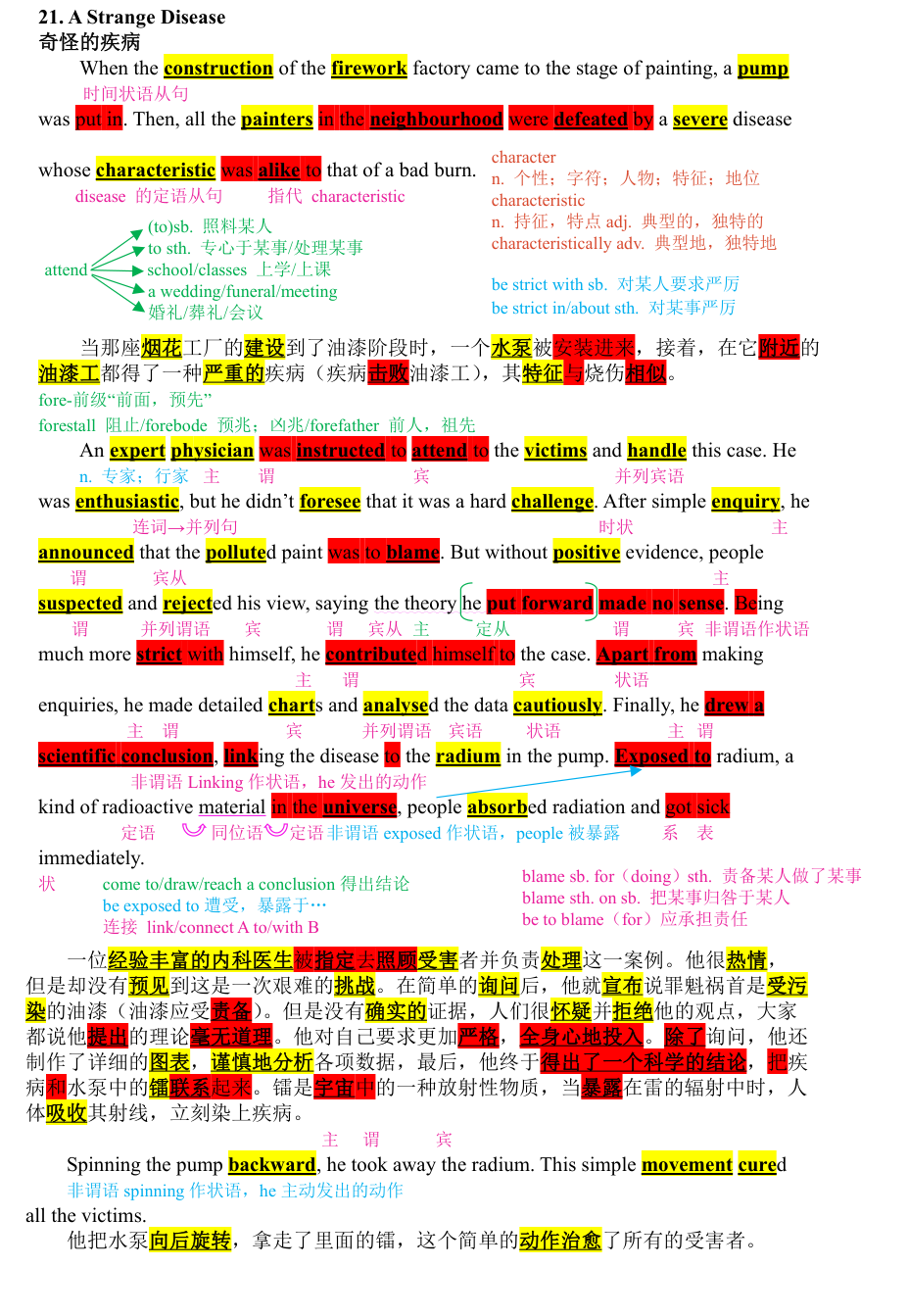 21. A Strange Disease
奇怪的疾病

When the construction of the firework factory came to the stage of painting, a pump
时间状语从句
was put in. Then, all the painters in the neighbourhood were defeated by a severe disease

whose characteristic was alike to that of a bad burn.
disease 的定语从句　　指代 characteristic

character
n. 个性；字符；人物；特征；地位
characteristic
n. 持征，特点 adj. 典型的，独特的
characteristically adv. 典型地，独特地

attend
(to)sb. 照料某人
to sth. 专心于某事/处理某事
school/classes 上学/上课
a wedding/funeral/meeting
婚礼/葬礼/会议

be strict with sb. 对某人要求严厉
be strict in/about sth. 对某事严厉

当那座烟花工厂的建设到了油漆阶段时，一个水泵被安装进来，接着，在它附近的油漆工都得了一种严重的疾病（疾病击败油漆工），其特征与烧伤相似。
fore-前级“前面，预先”
forestall 阻止/forebode 预兆；凶兆/forefather 前人，祖先

An expert physician was instructed to attend to the victims and handle this case. He
n. 专家；行家　主　谓　宾　并列宾语
was enthusiastic, but he didn’t foresee that it was a hard challenge. After simple enquiry, he
连词→并列句　时状　主
announced that the polluted paint was to blame. But without positive evidence, people
谓　宾从　主
suspected and rejected his view, saying the theory he put forward made no sense. Being
谓　并列谓语　宾　谓　宾从 主　定从　谓　宾　非谓语作状语
much more strict with himself, he contributed himself to the case. Apart from making
主　谓　宾　状语
enquiries, he made detailed charts and analysed the data cautiously. Finally, he drew a
主　谓　宾　并列谓语　宾语　状语　主　谓
scientific conclusion, linking the disease to the radium in the pump. Exposed to radium, a
非谓语 Linking 作状语，he 发出的动作
kind of radioactive material in the universe, people absorbed radiation and got sick
定语　同位语　定语 非谓语 exposed 作状语，people 被暴露　系　表
immediately.
状　come to/draw/reach a conclusion 得出结论
be exposed to 遭受，暴露于…
连接 link/connect A to/with B

blame sb. for（doing）sth. 责备某人做了某事
blame sth. on sb. 把某事归咎于某人
be to blame（for）应承担责任

一位经验丰富的内科医生被指定去照顾受害者并负责处理这一案例。他很热情，但是却没有预见到这是一次艰难的挑战。在简单的询问后，他就宣布说罪魁祸首是受污染的油漆（油漆应受责备）。但是没有确实的证据，人们很怀疑并拒绝他的观点，大家都说他提出的理论毫无道理。他对自己要求更加严格，全身心地投入。除了询问，他还制作了详细的图表，谨慎地分析各项数据，最后，他终于得出了一个科学的结论，把疾病和水泵中的镭联系起来。镭是宇宙中的一种放射性物质，当暴露在雷的辐射中时，人体吸收其射线，立刻染上疾病。

主　谓　宾
Spinning the pump backward, he took away the radium. This simple movement cured
非谓语 spinning 作状语，he 主动发出的动作
all the victims.
他把水泵向后旋转，拿走了里面的镭，这个简单的动作治愈了所有的受害者。